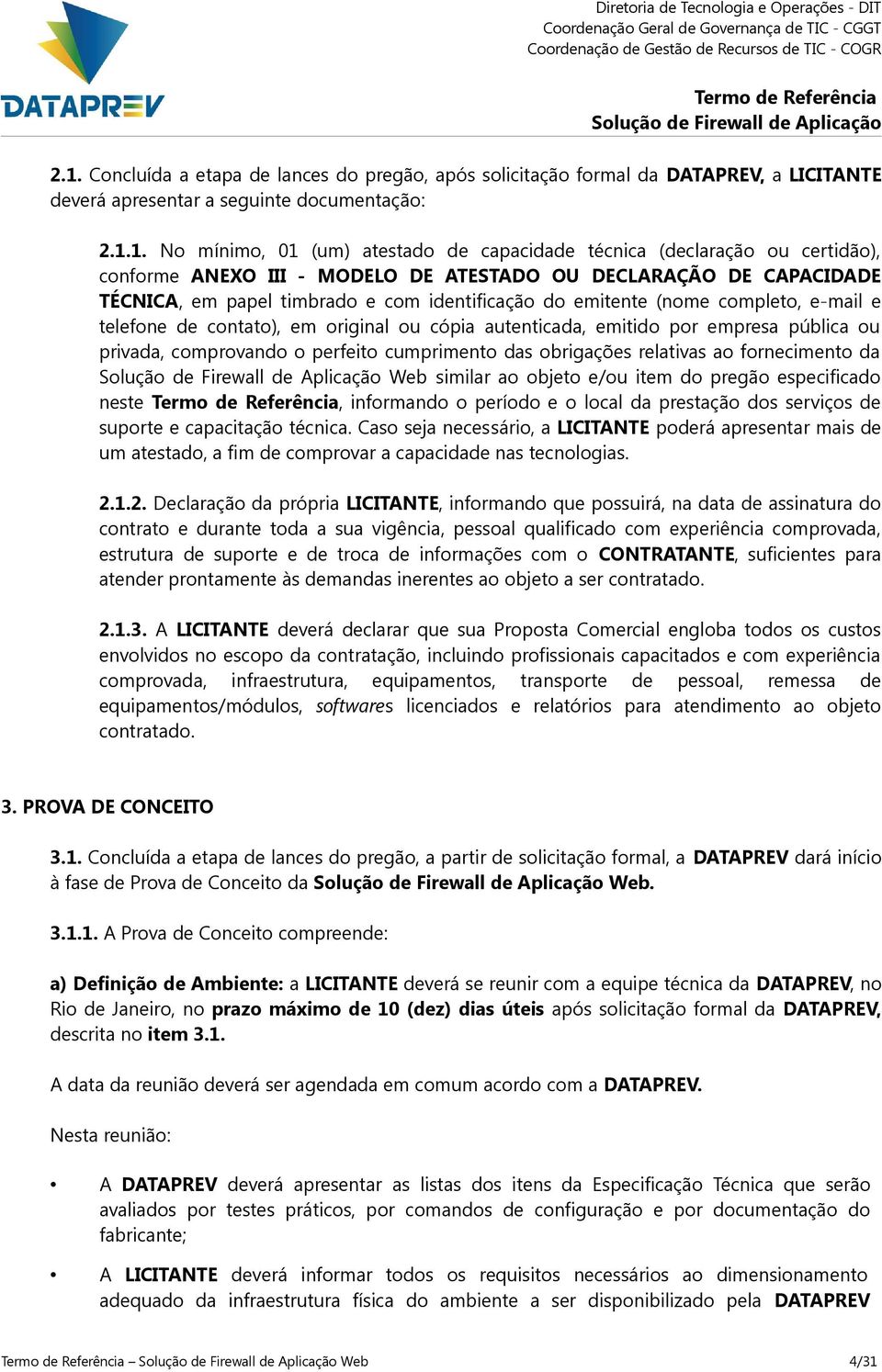 DATAPREV

Diretoria de Tecnologia e Operações - DIT
Coordenação Geral de Governança de TIC - CGGT
Coordenação de Gestão de Recursos de TIC - COGR

Termo de Referência
Solução de Firewall de Aplicação

2.1. Concluída a etapa de lances do pregão, após solicitação formal da DATAPREV, a LICITANTE deverá apresentar a seguinte documentação:

2.1.1. No mínimo, 01 (um) atestado de capacidade técnica (declaração ou certidão), conforme ANEXO III - MODELO DE ATESTADO OU DECLARAÇÃO DE CAPACIDADE TÉCNICA, em papel timbrado e com identificação do emitente (nome completo, e-mail e telefone de contato), em original ou cópia autenticada, emitido por empresa pública ou privada, comprovando o perfeito cumprimento das obrigações relativas ao fornecimento da Solução de Firewall de Aplicação Web similar ao objeto e/ou item do pregão especificado neste Termo de Referência, informando o período e o local da prestação dos serviços de suporte e capacitação técnica. Caso seja necessário, a LICITANTE poderá apresentar mais de um atestado, a fim de comprovar a capacidade nas tecnologias.

2.1.2. Declaração da própria LICITANTE, informando que possuirá, na data de assinatura do contrato e durante toda a sua vigência, pessoal qualificado com experiência comprovada, estrutura de suporte e de troca de informações com o CONTRATANTE, suficientes para atender prontamente às demandas inerentes ao objeto a ser contratado.

2.1.3. A LICITANTE deverá declarar que sua Proposta Comercial engloba todos os custos envolvidos no escopo da contratação, incluindo profissionais capacitados e com experiência comprovada, infraestrutura, equipamentos, transporte de pessoal, remessa de equipamentos/módulos, softwares licenciados e relatórios para atendimento ao objeto contratado.

3. PROVA DE CONCEITO

3.1. Concluída a etapa de lances do pregão, a partir de solicitação formal, a DATAPREV dará início à fase de Prova de Conceito da Solução de Firewall de Aplicação Web.

3.1.1. A Prova de Conceito compreende:

a) Definição de Ambiente: a LICITANTE deverá se reunir com a equipe técnica da DATAPREV, no Rio de Janeiro, no prazo máximo de 10 (dez) dias úteis após solicitação formal da DATAPREV, descrita no item 3.1.

A data da reunião deverá ser agendada em comum acordo com a DATAPREV.

Nesta reunião:

• A DATAPREV deverá apresentar as listas dos itens da Especificação Técnica que serão avaliados por testes práticos, por comandos de configuração e por documentação do fabricante;

• A LICITANTE deverá informar todos os requisitos necessários ao dimensionamento adequado da infraestrutura física do ambiente a ser disponibilizado pela DATAPREV

Termo de Referência – Solução de Firewall de Aplicação Web 4/31